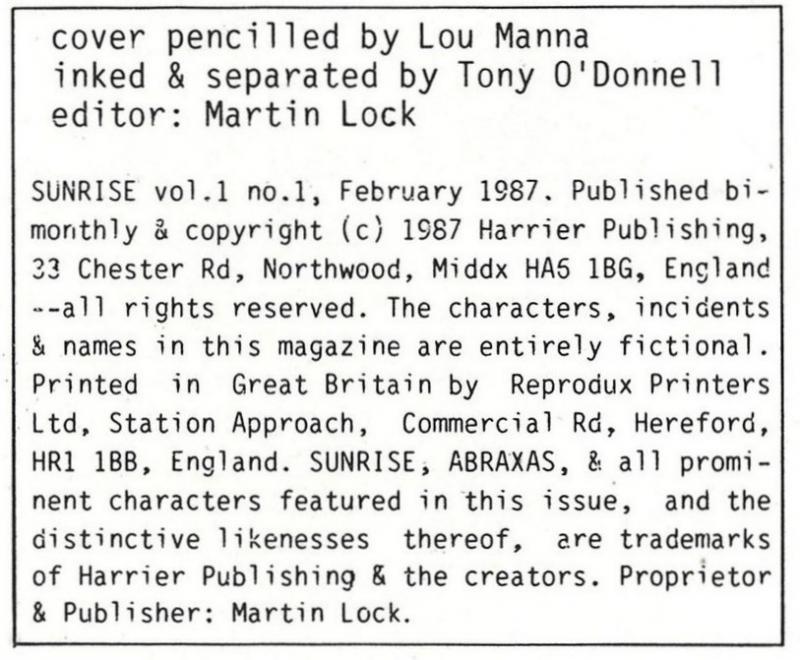 cover pencilled by Lou Manna
inked & separated by Tony O'Donnell
editor: Martin Lock

SUNRISE vol.1 no.1, February 1987. Published bimonthly & copyright (c) 1987 Harrier Publishing, 33 Chester Rd, Northwood, Middx HA5 1BG, England --all rights reserved. The characters, incidents & names in this magazine are entirely fictional. Printed in Great Britain by Reprodux Printers Ltd, Station Approach, Commercial Rd, Hereford, HR1 1BB, England. SUNRISE, ABRAXAS, & all prominent characters featured in this issue, and the distinctive likenesses thereof, are trademarks of Harrier Publishing & the creators. Proprietor & Publisher: Martin Lock.